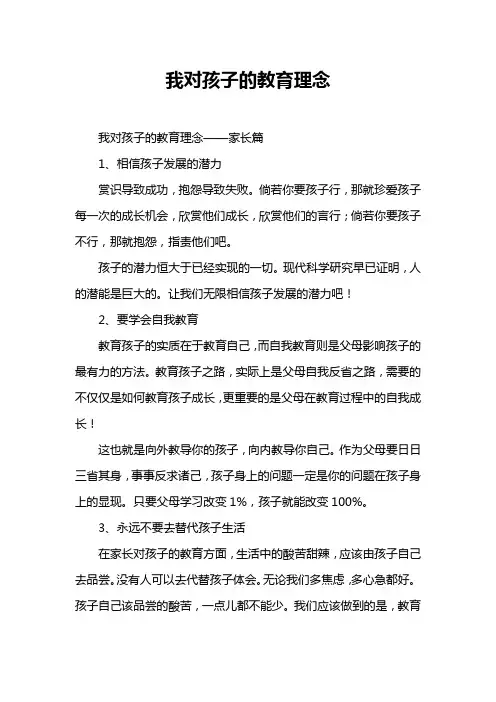 我对孩子的教育理念

我对孩子的教育理念——家长篇

1、相信孩子发展的潜力

赏识导致成功，抱怨导致失败。倘若你要孩子行，那就珍爱孩子每一次的成长机会，欣赏他们成长，欣赏他们的言行；倘若你要孩子不行，那就抱怨，指责他们吧。

孩子的潜力恒大于已经实现的一切。现代科学研究早已证明，人的潜能是巨大的。让我们无限相信孩子发展的潜力吧！

2、要学会自我教育

教育孩子的实质在于教育自己，而自我教育则是父母影响孩子的最有力的方法。教育孩子之路，实际上是父母自我反省之路，需要的不仅仅是如何教育孩子成长，更重要的是父母在教育过程中的自我成长！

这也就是向外教导你的孩子，向内教导你自己。作为父母要日日三省其身，事事反求诸己，孩子身上的问题一定是你的问题在孩子身上的显现。只要父母学习改变 1%，孩子就能改变 100%。

3、永远不要去替代孩子生活

在家长对孩子的教育方面，生活中的酸苦甜辣，应该由孩子自己去品尝。没有人可以去代替孩子体会。无论我们多焦虑，多心急都好。孩子自己该品尝的酸苦，一点儿都不能少。我们应该做到的是，教育